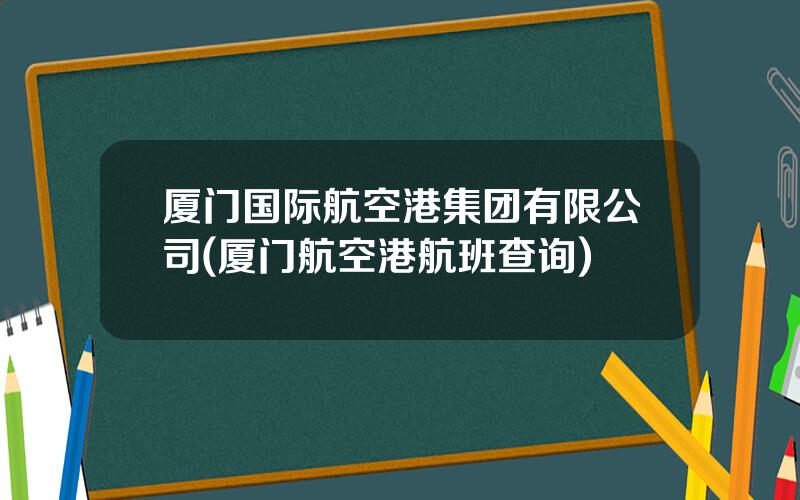 厦门国际航空港集团有限公司(厦门航空港航班查询)